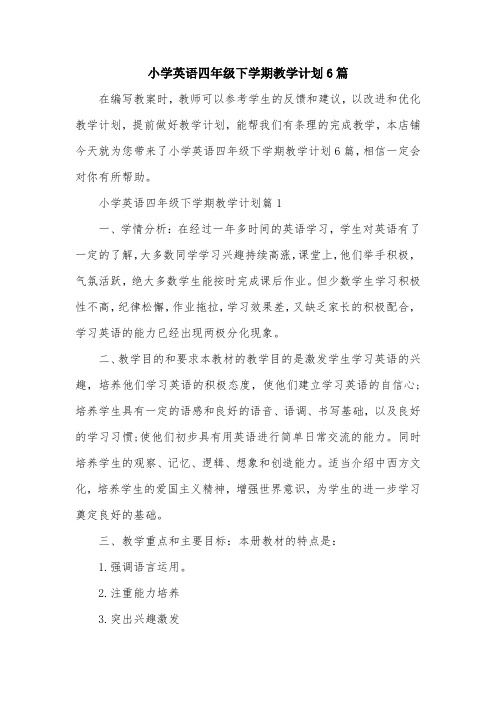 小学英语四年级下学期教学计划6篇

在编写教案时，教师可以参考学生的反馈和建议，以改进和优化教学计划，提前做好教学计划，能帮我们有条理的完成教学，本店铺今天就为您带来了小学英语四年级下学期教学计划6篇，相信一定会对你有所帮助。

小学英语四年级下学期教学计划篇1

一、学情分析：在经过一年多时间的英语学习，学生对英语有了一定的了解，大多数同学学习兴趣持续高涨，课堂上，他们举手积极，气氛活跃，绝大多数学生能按时完成课后作业。但少数学生学习积极性不高，纪律松懈，作业拖拉，学习效果差，又缺乏家长的积极配合，学习英语的能力已经出现两极分化现象。

二、教学目的和要求本教材的教学目的是激发学生学习英语的兴趣，培养他们学习英语的积极态度，使他们建立学习英语的自信心;培养学生具有一定的语感和良好的语音、语调、书写基础，以及良好的学习习惯;使他们初步具有用英语进行简单日常交流的能力。同时培养学生的观察、记忆、逻辑、想象和创造能力。适当介绍中西方文化，培养学生的爱国主义精神，增强世界意识，为学生的进一步学习奠定良好的基础。

三、教学重点和主要目标：本册教材的特点是：

1.强调语言运用。

2.注重能力培养

3.突出兴趣激发